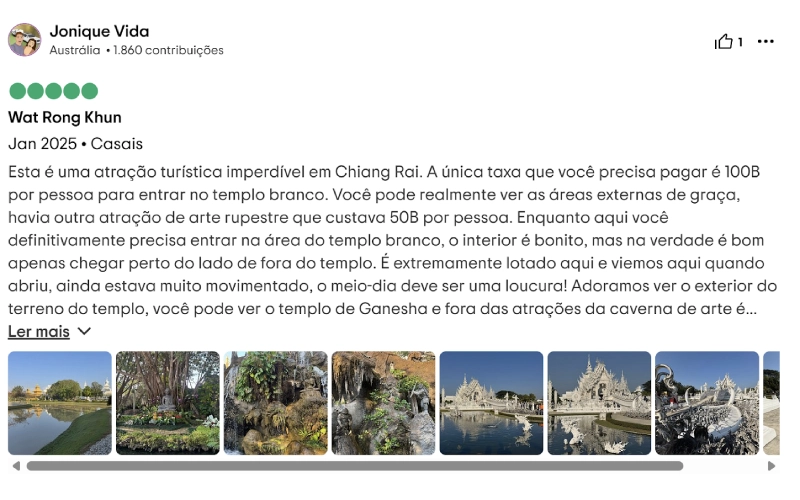 Jonique Vida
Austrália • 1.860 contribuições

1

Wat Rong Khun

Jan 2025 • Casais

Esta é uma atração turística imperdível em Chiang Rai. A única taxa que você precisa pagar é 100B por pessoa para entrar no templo branco. Você pode realmente ver as áreas externas de graça, havia outra atração de arte rupestre que custava 50B por pessoa. Enquanto aqui você definitivamente precisa entrar na área do templo branco, o interior é bonito, mas na verdade é bom apenas chegar perto do lado de fora do templo. É extremamente lotado aqui e viemos aqui quando abriu, ainda estava muito movimentado, o meio-dia deve ser uma loucura! Adoramos ver o exterior do terreno do templo, você pode ver o templo de Ganesha e fora das atrações da caverna de arte é...

Ler mais